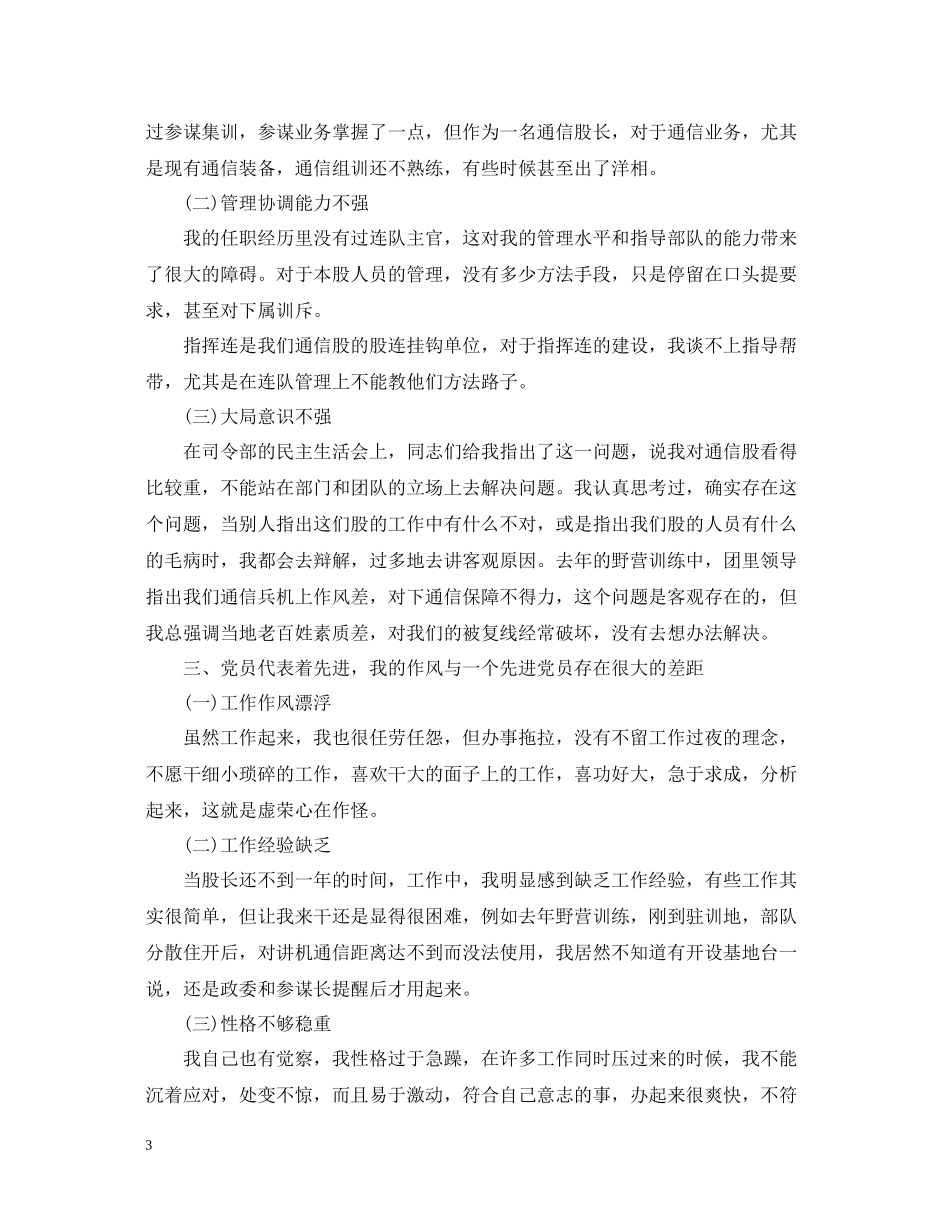 过参谋集训，参谋业务掌握了一点，但作为一名通信股长，对于通信业务，尤其是现有通信装备，通信组训还不熟练，有些时候甚至出了洋相。

(二)管理协调能力不强

我的任职经历里没有过连队主官，这对我的管理水平和指导部队的能力带来了很大的障碍。对于本股人员的管理，没有多少方法手段，只是停留在口头提要求，甚至对下属训斥。

指挥连是我们通信股的股连挂钩单位，对于指挥连的建设，我谈不上指导帮带，尤其是在连队管理上不能教他们方法路子。

(三)大局意识不强

在司令部的民主生活会上，同志们给我指出了这一问题，说我对通信股看得比较重，不能站在部门和团队的立场上去解决问题。我认真思考过，确实存在这个问题，当别人指出这们股的工作中有什么不对，或是指出我们股的人员有什么的毛病时，我都会去辩解，过多地去讲客观原因。去年的野营训练中，团里领导指出我们通信兵机上作风差，对下通信保障不得力，这个问题是客观存在的，但我总强调当地老百姓素质差，对我们的被复线经常破坏，没有去想办法解决。

三、党员代表着先进，我的作风与一个先进党员存在很大的差距

(一)工作作风漂浮

虽然工作起来，我也很任劳任怨，但办事拖拉，没有不留工作过夜的理念，不愿干细小琐碎的工作，喜欢干大的面子上的工作，喜功好大，急于求成，分析起来，这就是虚荣心在作怪。

(二)工作经验缺乏

当股长还不到一年的时间，工作中，我明显感到缺乏工作经验，有些工作其实很简单，但让我来干还是显得很困难，例如去年野营训练，刚到驻训地，部队分散住开后，对讲机通信距离达不到而没法使用，我居然不知道有开设基地台一说，还是政委和参谋长提醒后才用起来。

(三)性格不够稳重

我自己也有觉察，我性格过于急躁，在许多工作同时压过来的时候，我不能沉着应对，处变不惊，而且易于激动，符合自己意志的事，办起来很爽快，不符

3